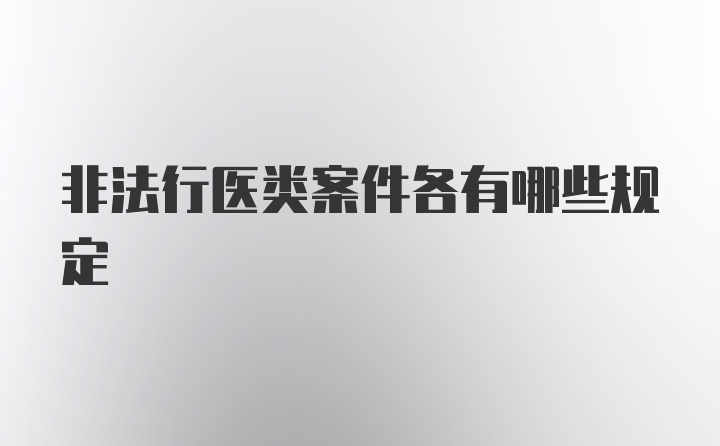 非法行医类案件各有哪些规定